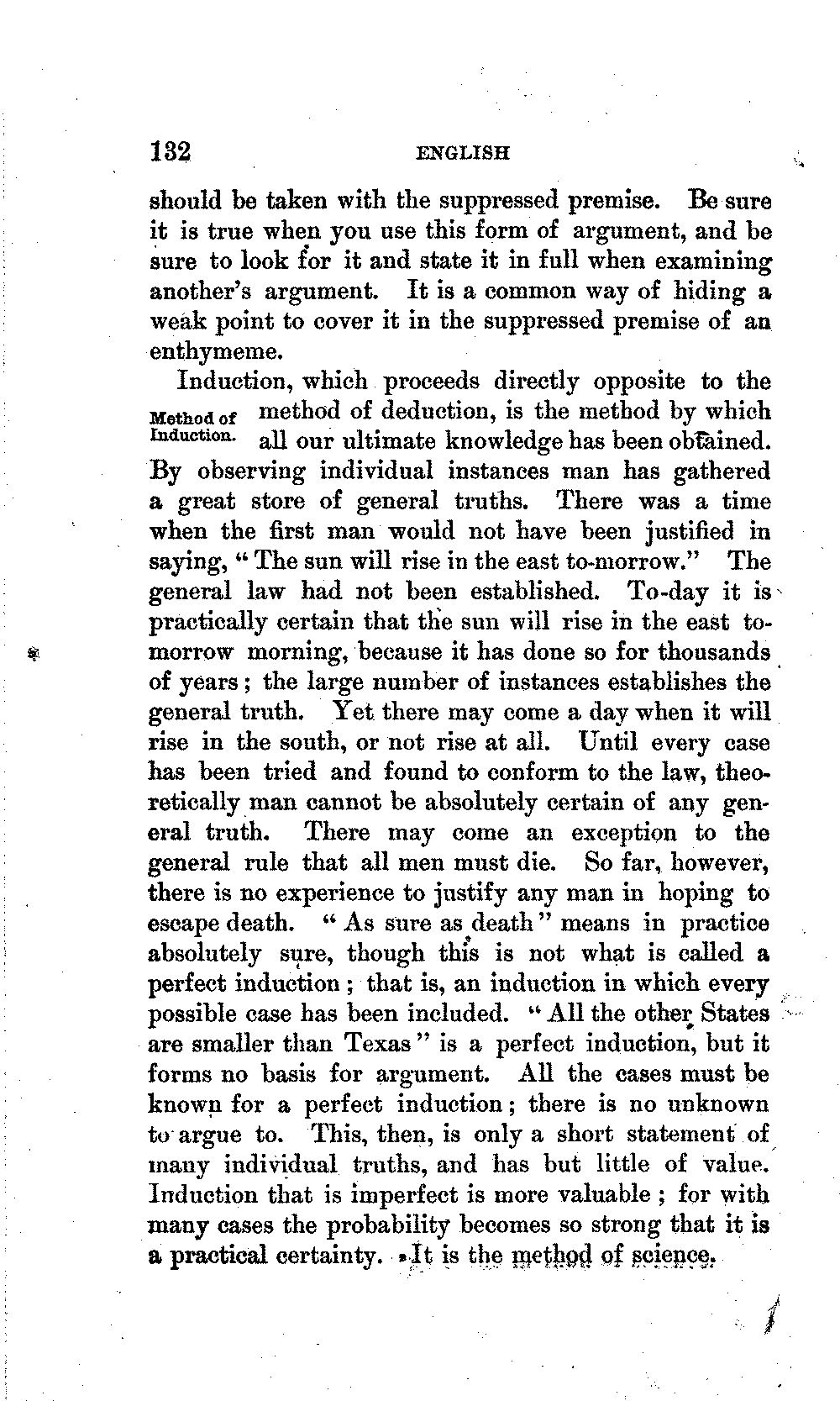 132 ENGLISH

should be taken with the suppressed premise. Be sure it is true when you use this form of argument, and be sure to look for it and state it in full when examining another's argument. It is a common way of hiding a weak point to cover it in the suppressed premise of an enthymeme.

Method of Induction.

Induction, which proceeds directly opposite to the method of deduction, is the method by which all our ultimate knowledge has been obtained. By observing individual instances man has gathered a great store of general truths. There was a time when the first man would not have been justified in saying, "The sun will rise in the east to-morrow." The general law had not been established. To-day it is practically certain that the sun will rise in the east to-morrow morning, because it has done so for thousands of years; the large number of instances establishes the general truth. Yet there may come a day when it will rise in the south, or not rise at all. Until every case has been tried and found to conform to the law, theoretically man cannot be absolutely certain of any general truth. There may come an exception to the general rule that all men must die. So far, however, there is no experience to justify any man in hoping to escape death. "As sure as death" means in practice absolutely sure, though this is not what is called a perfect induction; that is, an induction in which every possible case has been included. "All the other States are smaller than Texas" is a perfect induction, but it forms no basis for argument. All the cases must be known for a perfect induction; there is no unknown to argue to. This, then, is only a short statement of many individual truths, and has but little of value. Induction that is imperfect is more valuable; for with many cases the probability becomes so strong that it is a practical certainty. It is the method of science.